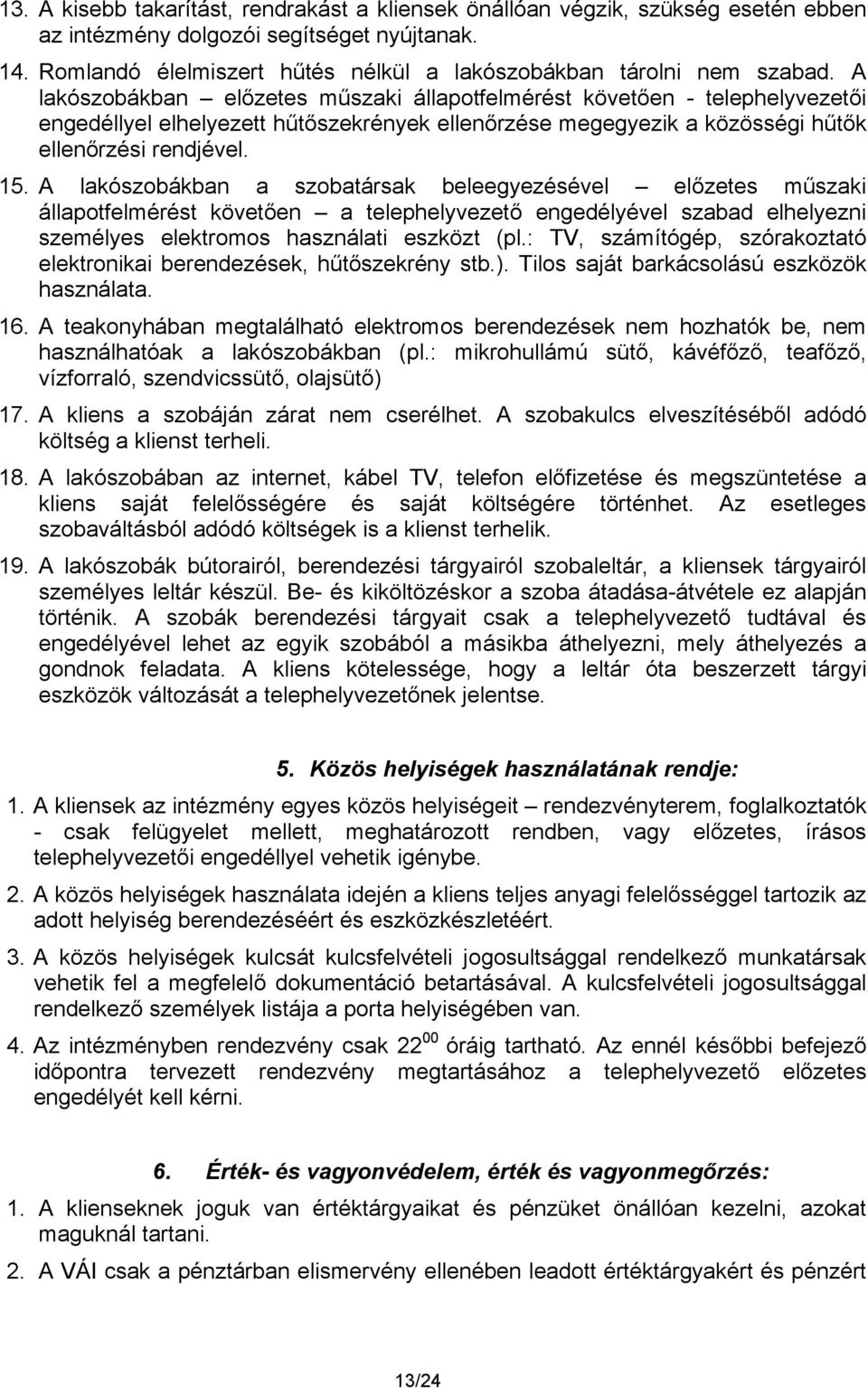 13. A kisebb takarítást, rendrakást a kliensek önállóan végzik, szükség esetén ebben az intézmény dolgozói segítséget nyújtanak.

14. Romlandó élelmiszert hűtés nélkül a lakószobákban tárolni nem szabad. A lakószobákban – előzetes műszaki állapotfelmérést követően - telephelyvezetői engedéllyel elhelyezett hűtőszekrények ellenőrzése megegyezik a közösségi hűtők ellenőrzési rendjével.

15. A lakószobákban a szobatársak beleegyezésével – előzetes műszaki állapotfelmérést követően – a telephelyvezető engedélyével szabad elhelyezni személyes elektromos használati eszközt (pl.: TV, számítógép, szórakoztató elektronikai berendezések, hűtőszekrény stb.). Tilos saját barkácsolású eszközök használata.

16. A teakonyhában megtalálható elektromos berendezések nem hozhatók be, nem használhatóak a lakószobákban (pl.: mikrohullámú sütő, kávéfőző, teafőző, vízforraló, szendvicssütő, olajsütő)

17. A kliens a szobáján zárat nem cserélhet. A szobakulcs elveszítéséből adódó költség a klienst terheli.

18. A lakószobában az internet, kábel TV, telefon előfizetése és megszüntetése a kliens saját felelősségére és saját költségére történhet. Az esetleges szobaváltásból adódó költségek is a klienst terhelik.

19. A lakószobák bútorairól, berendezési tárgyairól szobaleltár, a kliensek tárgyairól személyes leltár készül. Be- és kiköltözéskor a szoba átadása-átvétele ez alapján történik. A szobák berendezési tárgyait csak a telephelyvezető tudtával és engedélyével lehet az egyik szobából a másikba áthelyezni, mely áthelyezés a gondnok feladata. A kliens kötelessége, hogy a leltár óta beszerzett tárgyi eszközök változását a telephelyvezetőnek jelentse.

5. Közös helyiségek használatának rendje:

1. A kliensek az intézmény egyes közös helyiségeit – rendezvényterem, foglalkoztatók - csak felügyelet mellett, meghatározott rendben, vagy előzetes, írásos telephelyvezetői engedéllyel vehetik igénybe.

2. A közös helyiségek használata idején a kliens teljes anyagi felelősséggel tartozik az adott helyiség berendezéséért és eszközkészletéért.

3. A közös helyiségek kulcsát kulcsfelvételi jogosultsággal rendelkező munkatársak vehetik fel a megfelelő dokumentáció betartásával. A kulcsfelvételi jogosultsággal rendelkező személyek listája a porta helyiségében van.

4. Az intézményben rendezvény csak $22^{00}$ óráig tartható. Az ennél későbbi befejező időpontra tervezett rendezvény megtartásához a telephelyvezető előzetes engedélyét kell kérni.

6. Érték- és vagyonvédelem, érték és vagyonmegőrzés:

1. A klienseknek joguk van értéktárgyaikat és pénzüket önállóan kezelni, azokat maguknál tartani.

2. A VÁI csak a pénztárban elismervény ellenében leadott értéktárgyakért és pénzért

13/24